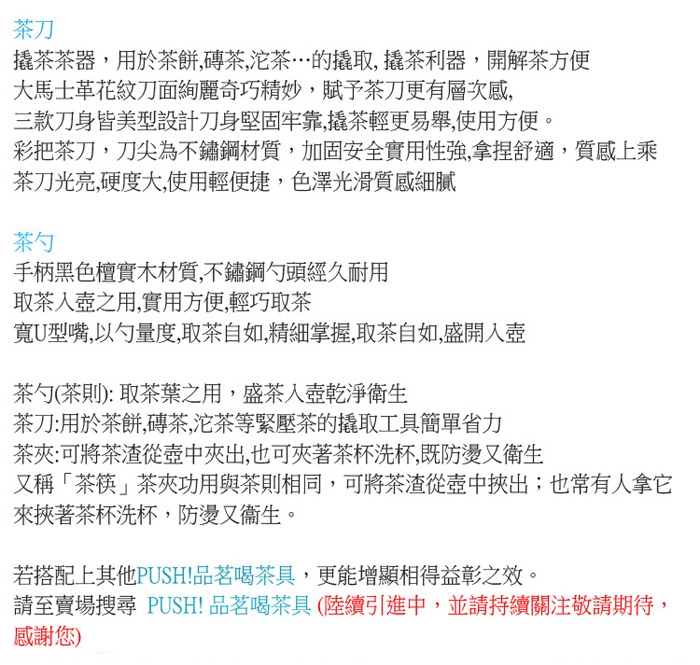 茶刀
撬茶茶器，用於茶餅,磚茶,沱茶…的撬取, 撬茶利器，開解茶方便
大馬士革花紋刀面絢麗奇巧精妙，賦予茶刀更有層次感,
三款刀身皆美型設計刀身堅固牢靠,撬茶輕更易舉,使用方便。
彩把茶刀，刀尖為不鏽鋼材質，加固安全實用性強,拿捏舒適，質感上乘
茶刀光亮,硬度大,使用輕便捷，色澤光滑質感細膩

茶勺
手柄黑色檀實木材質,不鏽鋼勺頭經久耐用
取茶入壺之用,實用方便,輕巧取茶
寬U型嘴,以勺量度,取茶自如,精細掌握,取茶自如,盛開入壺

茶勺(茶則): 取茶葉之用，盛茶入壺乾淨衛生
茶刀:用於茶餅,磚茶,沱茶等緊壓茶的撬取工具簡單省力
茶夾:可將茶渣從壺中夾出,也可夾著茶杯洗杯,既防燙又衛生
又稱「茶筷」茶夾功用與茶則相同，可將茶渣從壺中挾出；也常有人拿它來挾著茶杯洗杯，防燙又衛生。

若搭配上其他PUSH!品茗喝茶具，更能增顯相得益彰之效。
請至賣場搜尋 PUSH! 品茗喝茶具 (陸續引進中，並請持續關注敬請期待，感謝您)